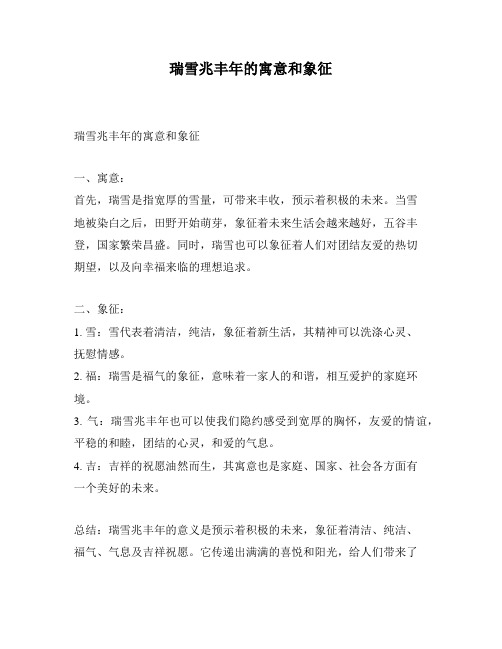 瑞雪兆丰年的寓意和象征

瑞雪兆丰年的寓意和象征

一、寓意：
首先，瑞雪是指宽厚的雪量，可带来丰收，预示着积极的未来。当雪地被染白之后，田野开始萌芽，象征着未来生活会越来越好，五谷丰登，国家繁荣昌盛。同时，瑞雪也可以象征着人们对团结友爱的热切期望，以及向幸福来临的理想追求。

二、象征：
1. 雪：雪代表着清洁，纯洁，象征着新生活，其精神可以洗涤心灵、抚慰情感。
2. 福：瑞雪是福气的象征，意味着一家人的和谐，相互爱护的家庭环境。
3. 气：瑞雪兆丰年也可以使我们隐约感受到宽厚的胸怀，友爱的情谊，平稳的和睦，团结的心灵，和爱的气息。
4. 吉：吉祥的祝愿油然而生，其寓意也是家庭、国家、社会各方面有一个美好的未来。

总结：瑞雪兆丰年的意义是预示着积极的未来，象征着清洁、纯洁、福气、气息及吉祥祝愿。它传递出满满的喜悦和阳光，给人们带来了